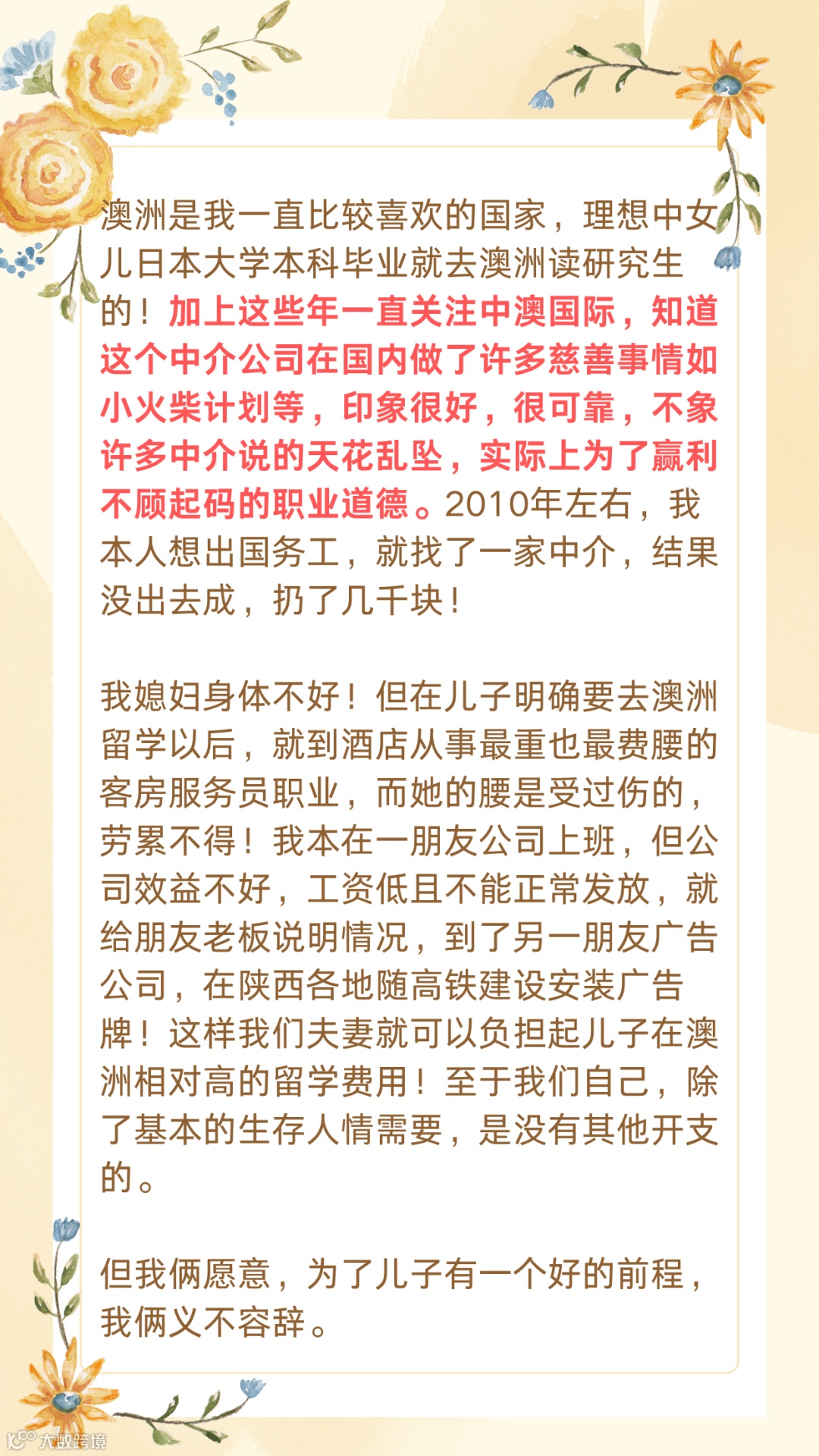 澳洲是我一直比较喜欢的国家，理想中女儿日本大学本科毕业就去澳洲读研究生的！加上这些年一直关注中澳国际，知道这个中介公司在国内做了许多慈善事情如小火柴计划等，印象很好，很可靠，不象许多中介说的天花乱坠，实际上为了赢利不顾起码的职业道德。2010年左右，我本人想出国务工，就找了一家中介，结果没出去成，扔了几千块！

我媳妇身体不好！但在儿子明确要去澳洲留学以后，就到酒店从事最重也最费腰的客房服务员职业，而她的腰是受过伤的，劳累不得！我本在一朋友公司上班，但公司效益不好，工资低且不能正常发放，就给朋友老板说明情况，到了另一朋友广告公司，在陕西各地随高铁建设安装广告牌！这样我们夫妻就可以负担起儿子在澳洲相对高的留学费用！至于我们自己，除了基本的生存人情需要，是没有其他开支的。

但我俩愿意，为了儿子有一个好的前程，我俩义不容辞。

大数跨境